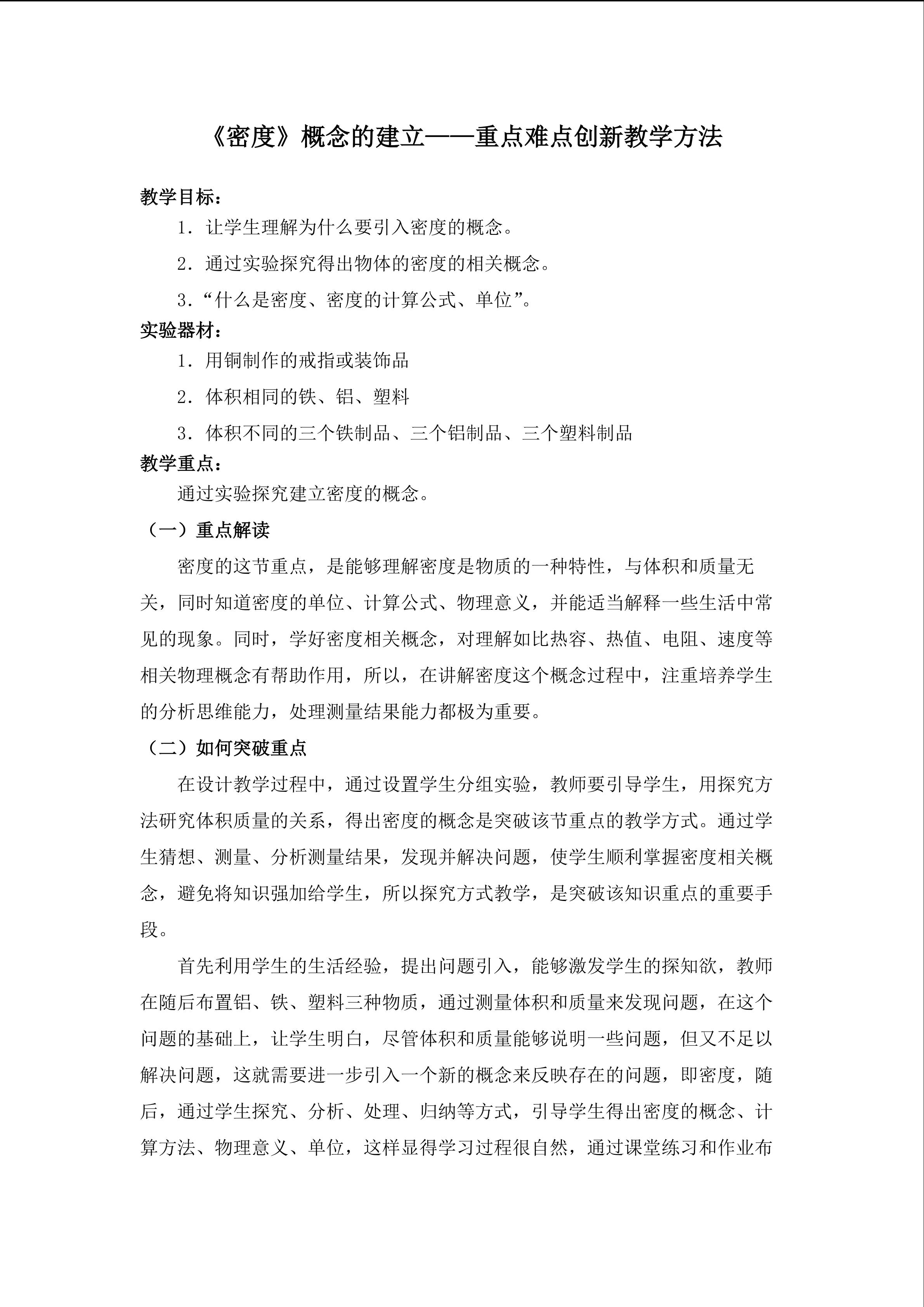 《密度》概念的建立——重点难点创新教学方法

教学目标：

1．让学生理解为什么要引入密度的概念。

2．通过实验探究得出物体的密度的相关概念。

3．“什么是密度、密度的计算公式、单位”。

实验器材：

1．用铜制作的戒指或装饰品

2．体积相同的铁、铝、塑料

3．体积不同的三个铁制品、三个铝制品、三个塑料制品

教学重点：

通过实验探究建立密度的概念。

（一）重点解读

密度的这节重点，是能够理解密度是物质的一种特性，与体积和质量无关，同时知道密度的单位、计算公式、物理意义，并能适当解释一些生活中常见的现象。同时，学好密度相关概念，对理解如比热容、热值、电阻、速度等相关物理概念有帮助作用，所以，在讲解密度这个概念过程中，注重培养学生的分析思维能力，处理测量结果能力都极为重要。

（二）如何突破重点

在设计教学过程中，通过设置学生分组实验，教师要引导学生，用探究方法研究体积质量的关系，得出密度的概念是突破该节重点的教学方式。通过学生猜想、测量、分析测量结果，发现并解决问题，使学生顺利掌握密度相关概念，避免将知识强加给学生，所以探究方式教学，是突破该知识重点的重要手段。

首先利用学生的生活经验，提出问题引入，能够激发学生的探知欲，教师在随后布置铝、铁、塑料三种物质，通过测量体积和质量来发现问题，在这个问题的基础上，让学生明白，尽管体积和质量能够说明一些问题，但又不足以解决问题，这就需要进一步引入一个新的概念来反映存在的问题，即密度，随后，通过学生探究、分析、处理、归纳等方式，引导学生得出密度的概念、计算方法、物理意义、单位，这样显得学习过程很自然，通过课堂练习和作业布